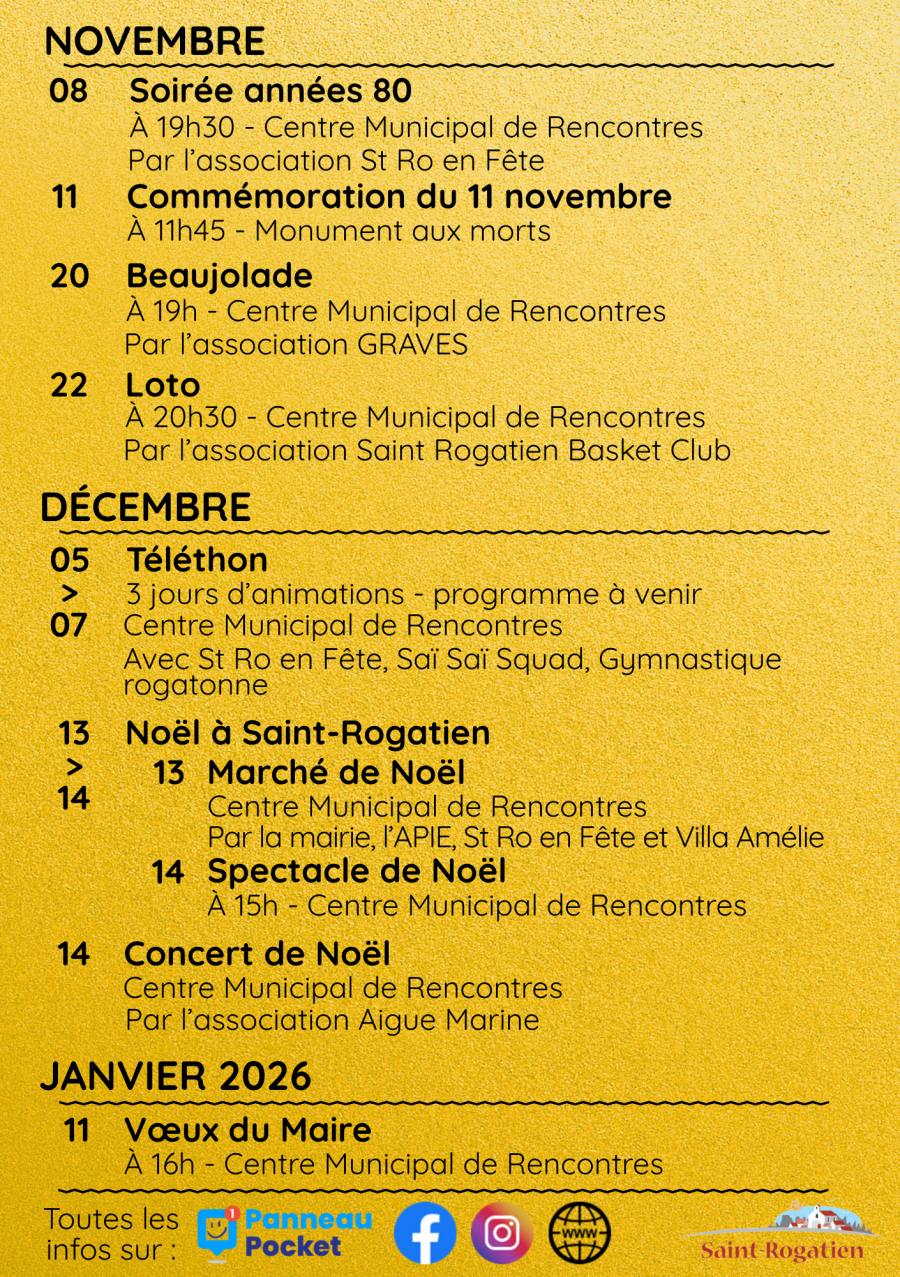 NOVEMBRE

08 Soirée années 80
À 19h30 - Centre Municipal de Rencontres
Par l'association St Ro en Fête

11 Commémoration du 11 novembre
À 11h45 - Monument aux morts

20 Beaujolade
À 19h - Centre Municipal de Rencontres
Par l'association GRAVES

22 Loto
À 20h30 - Centre Municipal de Rencontres
Par l'association Saint Rogatien Basket Club

DÉCEMBRE

05 > 07 Téléthon
3 jours d'animations - programme à venir
Centre Municipal de Rencontres
Avec St Ro en Fête, Saï Saï Squad, Gymnastique rogatonne

13 > 14 Noël à Saint-Rogatien
13 Marché de Noël
Centre Municipal de Rencontres
Par la mairie, l'APIE, St Ro en Fête et Villa Amélie
14 Spectacle de Noël
À 15h - Centre Municipal de Rencontres

14 Concert de Noël
Centre Municipal de Rencontres
Par l'association Aigue Marine

JANVIER 2026

11 Vœux du Maire
À 16h - Centre Municipal de Rencontres

Toutes les infos sur :
Panneau Pocket
www
Saint-Rogatien